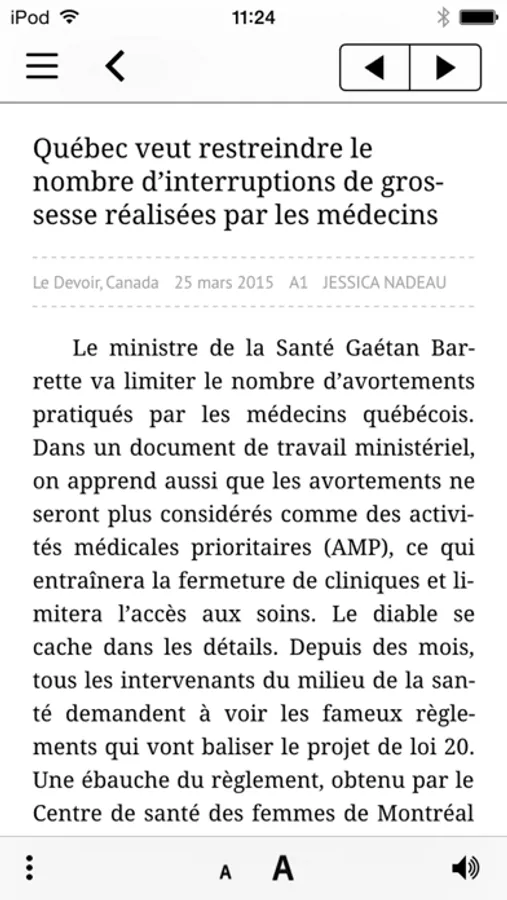 iPod 11:24

Québec veut restreindre le nombre d'interruptions de grossesse réalisées par les médecins

Le Devoir, Canada 25 mars 2015 A1 JESSICA NADEAU

Le ministre de la Santé Gaétan Barrette va limiter le nombre d'avortements pratiqués par les médecins québécois. Dans un document de travail ministériel, on apprend aussi que les avortements ne seront plus considérés comme des activités médicales prioritaires (AMP), ce qui entraînera la fermeture de cliniques et limitera l'accès aux soins. Le diable se cache dans les détails. Depuis des mois, tous les intervenants du milieu de la santé demandent à voir les fameux règlements qui vont baliser le projet de loi 20. Une ébauche du règlement, obtenu par le Centre de santé des femmes de Montréal

A A